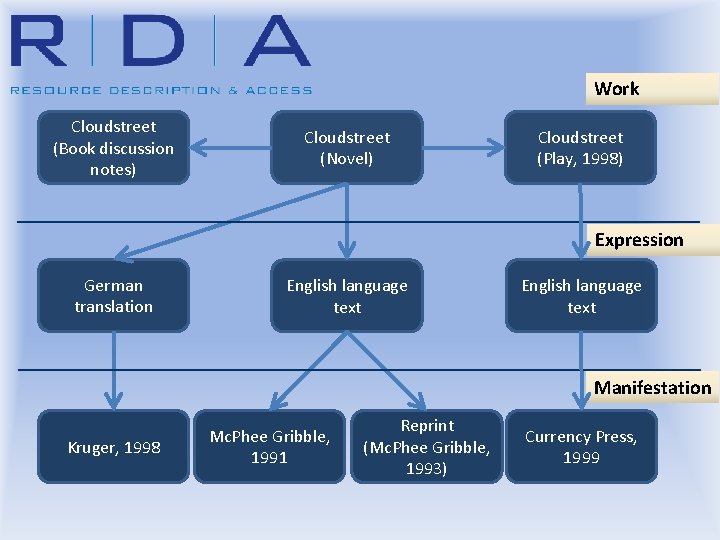 R | D | A

RESOURCE DESCRIPTION & ACCESS

Work

Cloudstreet (Book discussion notes)

Cloudstreet (Novel)

Cloudstreet (Play, 1998)

Expression

German translation

English language text

English language text

Manifestation

Kruger, 1998

McPhee Gribble, 1991

Reprint (McPhee Gribble, 1993)

Currency Press, 1999